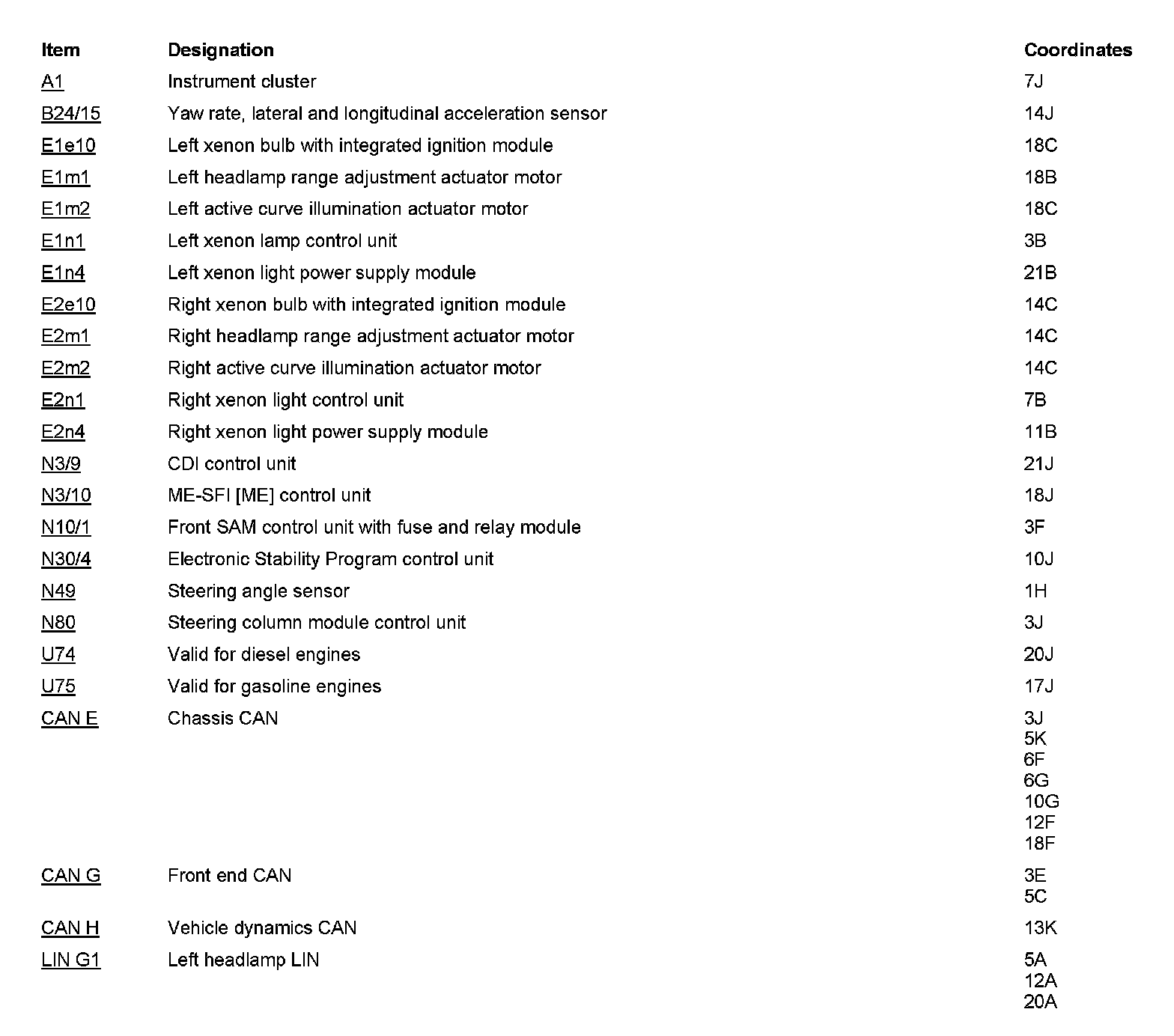 | Item | Designation | Coordinates |
|---|---|---|
| A1 | Instrument cluster | 7J |
| B24/15 | Yaw rate, lateral and longitudinal acceleration sensor | 14J |
| E1e10 | Left xenon bulb with integrated ignition module | 18C |
| E1m1 | Left headlamp range adjustment actuator motor | 18B |
| E1m2 | Left active curve illumination actuator motor | 18C |
| E1n1 | Left xenon lamp control unit | 3B |
| E1n4 | Left xenon light power supply module | 21B |
| E2e10 | Right xenon bulb with integrated ignition module | 14C |
| E2m1 | Right headlamp range adjustment actuator motor | 14C |
| E2m2 | Right active curve illumination actuator motor | 14C |
| E2n1 | Right xenon light control unit | 7B |
| E2n4 | Right xenon light power supply module | 11B |
| N3/9 | CDI control unit | 21J |
| N3/10 | ME-SFI [ME] control unit | 18J |
| N10/1 | Front SAM control unit with fuse and relay module | 3F |
| N30/4 | Electronic Stability Program control unit | 10J |
| N49 | Steering angle sensor | 1H |
| N80 | Steering column module control unit | 3J |
| U74 | Valid for diesel engines | 20J |
| U75 | Valid for gasoline engines | 17J |
| CAN E | Chassis CAN | 3J 5K 6F 6G 10G 12F 18F |
| CAN G | Front end CAN | 3E 5C |
| CAN H | Vehicle dynamics CAN | 13K |
| LIN G1 | Left headlamp LIN | 5A 12A 20A |